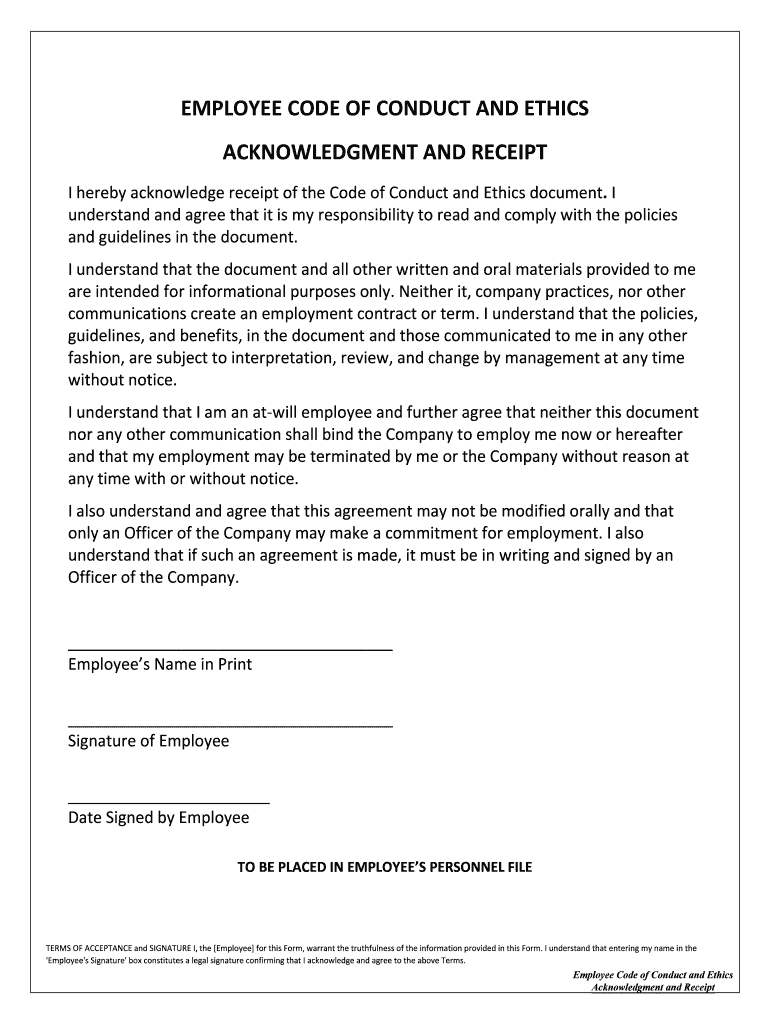 EMPLOYEE CODE OF CONDUCT AND ETHICS

ACKNOWLEDGMENT AND RECEIPT

I hereby acknowledge receipt of the Code of Conduct and Ethics document. I understand and agree that it is my responsibility to read and comply with the policies and guidelines in the document.

I understand that the document and all other written and oral materials provided to me are intended for informational purposes only. Neither it, company practices, nor other communications create an employment contract or term. I understand that the policies, guidelines, and benefits, in the document and those communicated to me in any other fashion, are subject to interpretation, review, and change by management at any time without notice.

I understand that I am an at-will employee and further agree that neither this document nor any other communication shall bind the Company to employ me now or hereafter and that my employment may be terminated by me or the Company without reason at any time with or without notice.

I also understand and agree that this agreement may not be modified orally and that only an Officer of the Company may make a commitment for employment. I also understand that if such an agreement is made, it must be in writing and signed by an Officer of the Company.

Employee's Name in Print

Signature of Employee

Date Signed by Employee

TO BE PLACED IN EMPLOYEE'S PERSONNEL FILE

TERMS OF ACCEPTANCE and SIGNATURE I, the [Employee] for this Form, warrant the truthfulness of the information provided in this Form. I understand that entering my name in the 'Employee's Signature' box constitutes a legal signature confirming that I acknowledge and agree to the above Terms.

Employee Code of Conduct and Ethics
Acknowledgment and Receipt